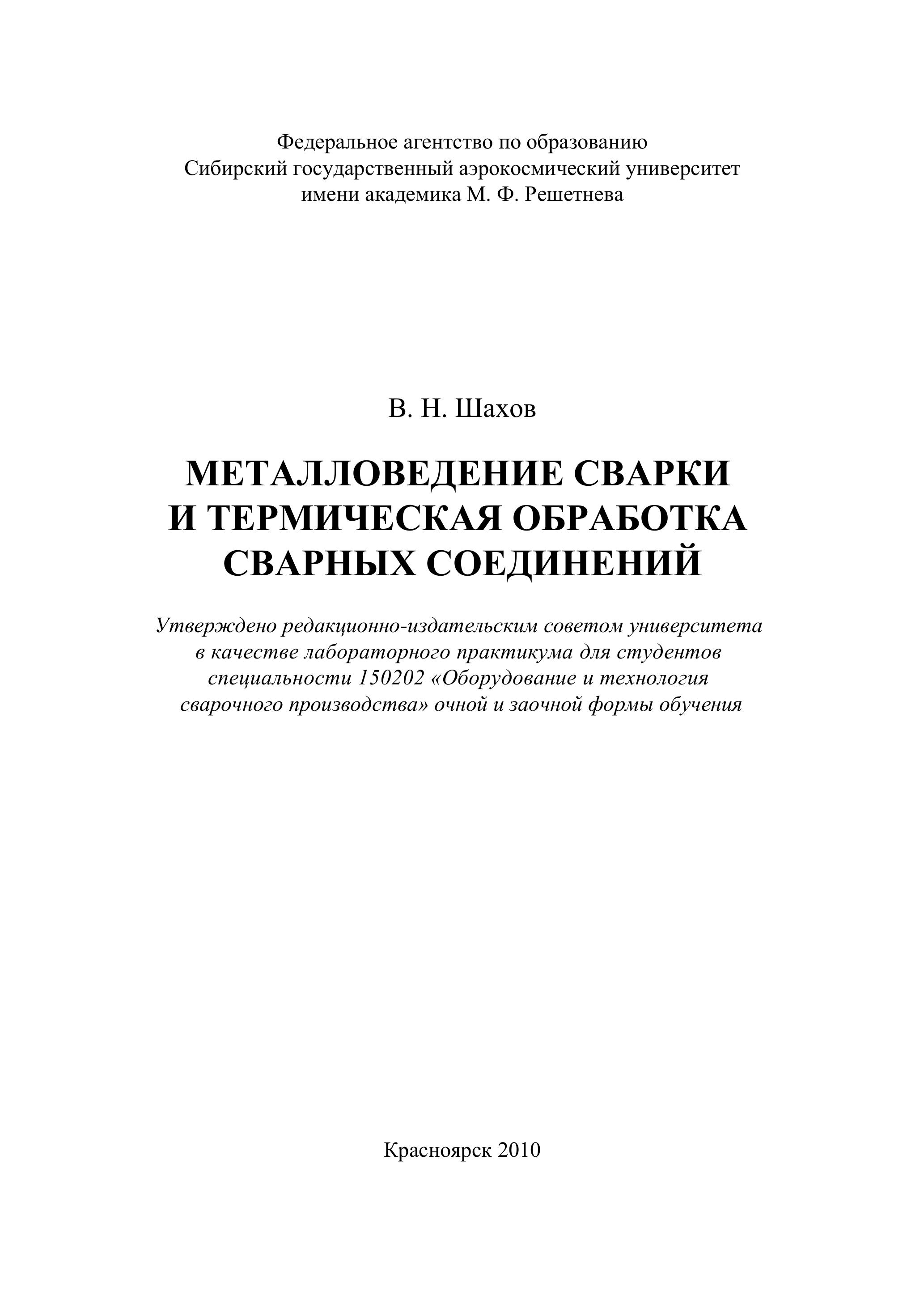 Федеральное агентство по образованию
Сибирский государственный аэрокосмический университет
имени академика М. Ф. Решетнева

В. Н. Шахов

МЕТАЛЛОВЕДЕНИЕ СВАРКИ
И ТЕРМИЧЕСКАЯ ОБРАБОТКА
СВАРНЫХ СОЕДИНЕНИЙ

Утверждено редакционно-издательским советом университета в качестве лабораторного практикума для студентов специальности 150202 «Оборудование и технология сварочного производства» очной и заочной формы обучения

Красноярск 2010